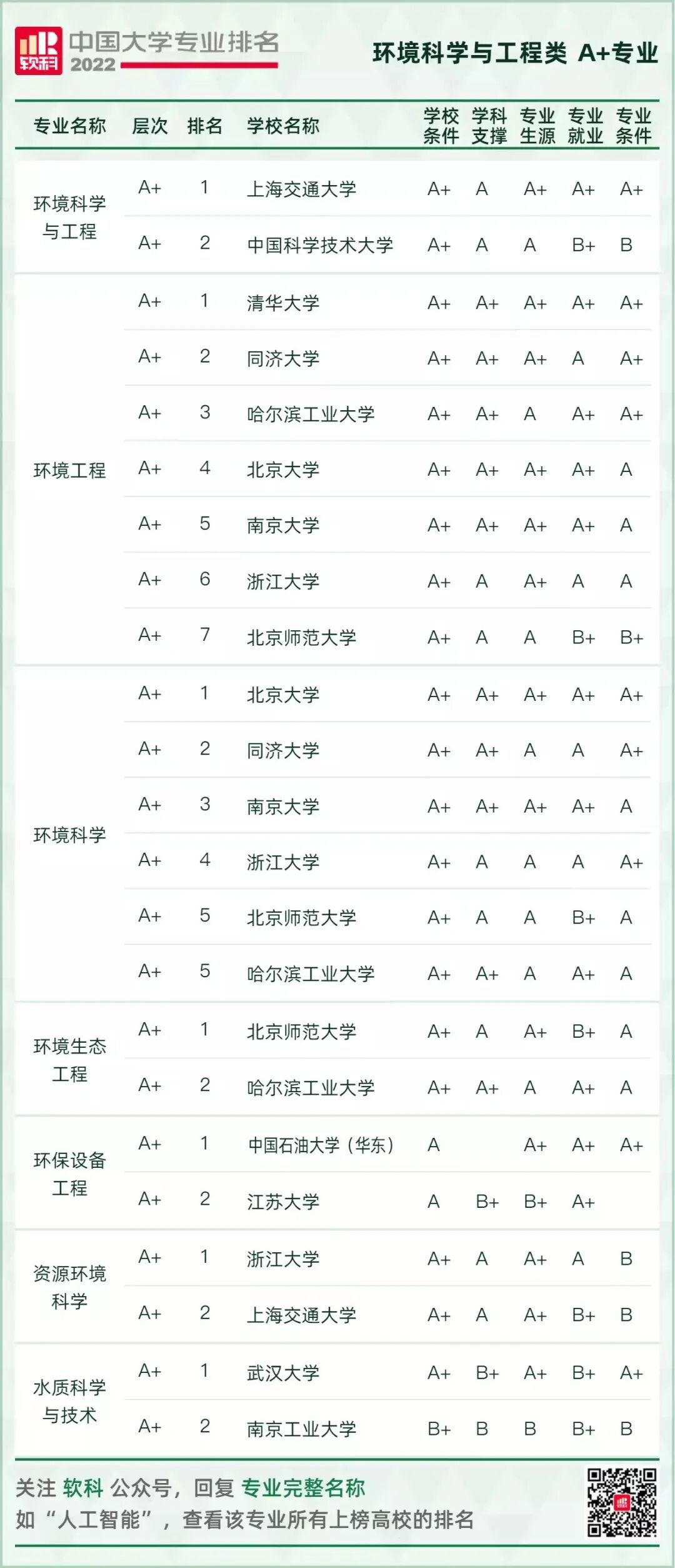 软科 中国大学专业排名 2022

环境科学与工程类 A+专业

| 专业名称 | 层次 | 排名 | 学校名称 | 学校条件 | 学科支撑 | 专业生源 | 专业就业 | 专业条件 |
|---|---|---|---|---|---|---|---|---|
| 环境科学与工程 | A+ | 1 | 上海交通大学 | A+ | A | A+ | A+ | A+ |
| | A+ | 2 | 中国科学技术大学 | A+ | A | A | B+ | B |
| 环境工程 | A+ | 1 | 清华大学 | A+ | A+ | A+ | A+ | A+ |
| | A+ | 2 | 同济大学 | A+ | A+ | A+ | A | A+ |
| | A+ | 3 | 哈尔滨工业大学 | A+ | A+ | A | A+ | A+ |
| | A+ | 4 | 北京大学 | A+ | A+ | A+ | A+ | A |
| | A+ | 5 | 南京大学 | A+ | A+ | A+ | A+ | A |
| | A+ | 6 | 浙江大学 | A+ | A | A+ | A | A |
| | A+ | 7 | 北京师范大学 | A+ | A | A | B+ | B+ |
| 环境科学 | A+ | 1 | 北京大学 | A+ | A+ | A+ | A+ | A+ |
| | A+ | 2 | 同济大学 | A+ | A+ | A | A | A+ |
| | A+ | 3 | 南京大学 | A+ | A+ | A+ | A+ | A |
| | A+ | 4 | 浙江大学 | A+ | A | A | A | A+ |
| | A+ | 5 | 北京师范大学 | A+ | A | A | B+ | A |
| | A+ | 5 | 哈尔滨工业大学 | A+ | A+ | A | A+ | A |
| 环境生态工程 | A+ | 1 | 北京师范大学 | A+ | A | A+ | B+ | A |
| | A+ | 2 | 哈尔滨工业大学 | A+ | A+ | A | A+ | A |
| 环保设备工程 | A+ | 1 | 中国石油大学（华东） | A | | A+ | A+ | A+ |
| | A+ | 2 | 江苏大学 | A | B+ | B+ | A+ | |
| 资源环境科学 | A+ | 1 | 浙江大学 | A+ | A | A+ | A | B |
| | A+ | 2 | 上海交通大学 | A+ | A | A+ | B+ | B |
| 水质科学与技术 | A+ | 1 | 武汉大学 | A+ | B+ | A+ | B+ | A+ |
| | A+ | 2 | 南京工业大学 | B+ | B | B | B+ | B |

关注 软科 公众号，回复 专业完整名称
如“人工智能”，查看该专业所有上榜高校的排名